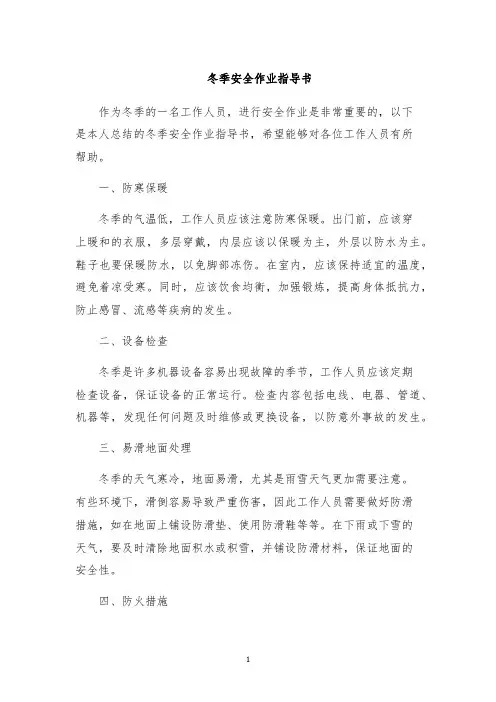 冬季安全作业指导书

作为冬季的一名工作人员，进行安全作业是非常重要的，以下是本人总结的冬季安全作业指导书，希望能够对各位工作人员有所帮助。

一、防寒保暖

冬季的气温低，工作人员应该注意防寒保暖。出门前，应该穿上暖和的衣服，多层穿戴，内层应该以保暖为主，外层以防水为主。鞋子也要保暖防水，以免脚部冻伤。在室内，应该保持适宜的温度，避免着凉受寒。同时，应该饮食均衡，加强锻炼，提高身体抵抗力，防止感冒、流感等疾病的发生。

二、设备检查

冬季是许多机器设备容易出现故障的季节，工作人员应该定期检查设备，保证设备的正常运行。检查内容包括电线、电器、管道、机器等，发现任何问题及时维修或更换设备，以防意外事故的发生。

三、易滑地面处理

冬季的天气寒冷，地面易滑，尤其是雨雪天气更加需要注意。有些环境下，滑倒容易导致严重伤害，因此工作人员需要做好防滑措施，如在地面上铺设防滑垫、使用防滑鞋等等。在下雨或下雪的天气，要及时清除地面积水或积雪，并铺设防滑材料，保证地面的安全性。

四、防火措施

1